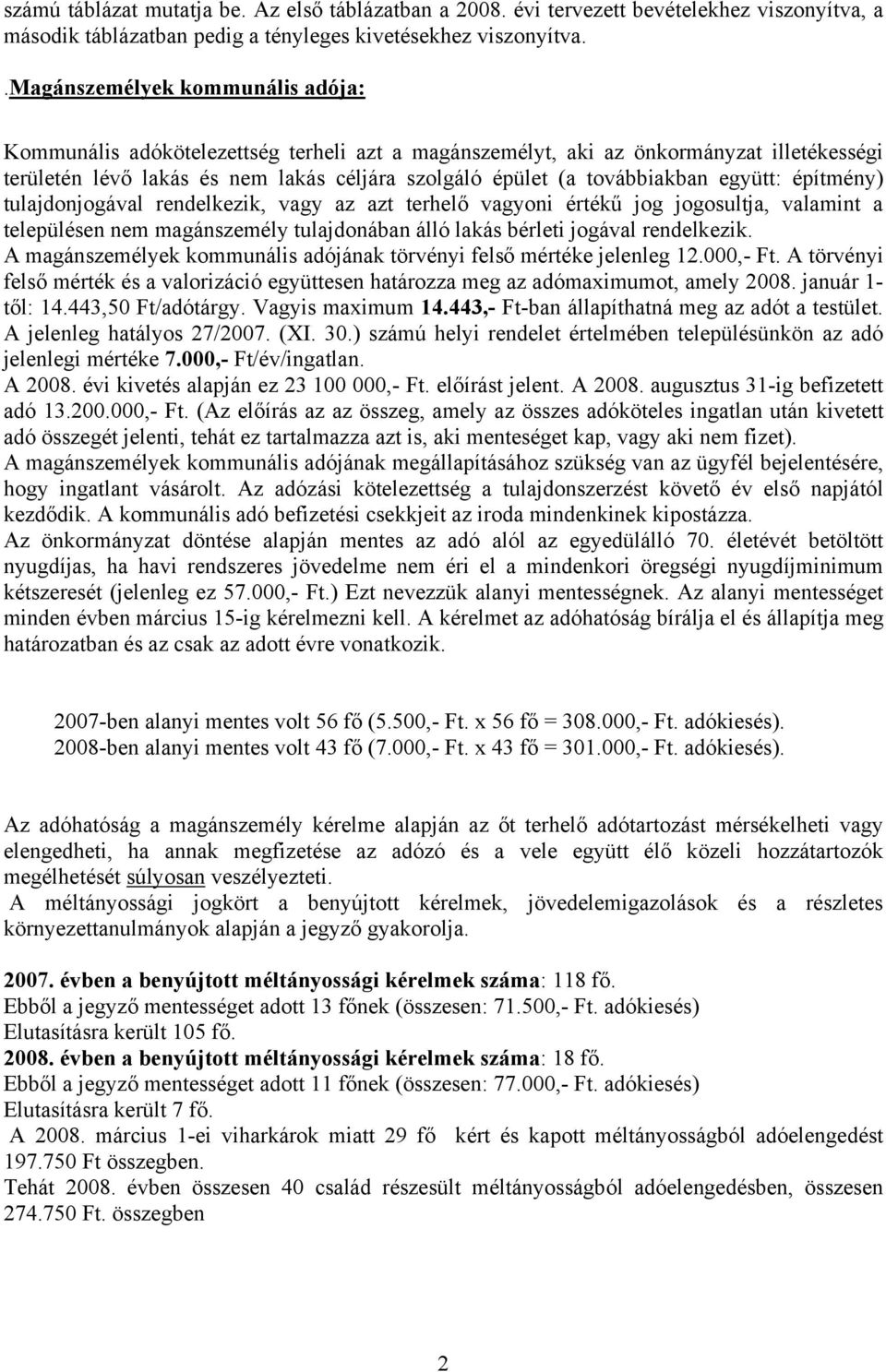 számú táblázat mutatja be. Az első táblázatban a 2008. évi tervezett bevételekhez viszonyítva, a második táblázatban pedig a tényleges kivetésekhez viszonyítva.

.Magánszemélyek kommunális adója:

Kommunális adókötelezettség terheli azt a magánszemélyt, aki az önkormányzat illetékességi területén lévő lakás és nem lakás céljára szolgáló épület (a továbbiakban együtt: építmény) tulajdonjogával rendelkezik, vagy az azt terhelő vagyoni értékű jog jogosultja, valamint a településen nem magánszemély tulajdonában álló lakás bérleti jogával rendelkezik.
A magánszemélyek kommunális adójának törvényi felső mértéke jelenleg 12.000,- Ft. A törvényi felső mérték és a valorizáció együttesen határozza meg az adómaximumot, amely 2008. január 1-től: 14.443,50 Ft/adótárgy. Vagyis maximum 14.443,- Ft-ban állapíthatná meg az adót a testület. A jelenleg hatályos 27/2007. (XI. 30.) számú helyi rendelet értelmében településünkön az adó jelenlegi mértéke 7.000,- Ft/év/ingatlan.
A 2008. évi kivetés alapján ez 23 100 000,- Ft. előírást jelent. A 2008. augusztus 31-ig befizetett adó 13.200.000,- Ft. (Az előírás az az összeg, amely az összes adóköteles ingatlan után kivetett adó összegét jelenti, tehát ez tartalmazza azt is, aki menteséget kap, vagy aki nem fizet).
A magánszemélyek kommunális adójának megállapításához szükség van az ügyfél bejelentésére, hogy ingatlant vásárolt. Az adózási kötelezettség a tulajdonszerzést követő év első napjától kezdődik. A kommunális adó befizetési csekkjeit az iroda mindenkinek kipostázza.
Az önkormányzat döntése alapján mentes az adó alól az egyedülálló 70. életévét betöltött nyugdíjas, ha havi rendszeres jövedelme nem éri el a mindenkori öregségi nyugdíjminimum kétszeresét (jelenleg ez 57.000,- Ft.) Ezt nevezzük alanyi mentességnek. Az alanyi mentességet minden évben március 15-ig kérelmezni kell. A kérelmet az adóhatóság bírálja el és állapítja meg határozatban és az csak az adott évre vonatkozik.

2007-ben alanyi mentes volt 56 fő (5.500,- Ft. x 56 fő = 308.000,- Ft. adókiesés).
2008-ben alanyi mentes volt 43 fő (7.000,- Ft. x 43 fő = 301.000,- Ft. adókiesés).

Az adóhatóság a magánszemély kérelme alapján az őt terhelő adótartozást mérsékelheti vagy elengedheti, ha annak megfizetése az adózó és a vele együtt élő közeli hozzátartozók megélhetését súlyosan veszélyezteti.
A méltányossági jogkört a benyújtott kérelmek, jövedelemigazolások és a részletes környezettanulmányok alapján a jegyző gyakorolja.

2007. évben a benyújtott méltányossági kérelmek száma: 118 fő.
Ebből a jegyző mentességet adott 13 főnek (összesen: 71.500,- Ft. adókiesés)
Elutasításra került 105 fő.
2008. évben a benyújtott méltányossági kérelmek száma: 18 fő.
Ebből a jegyző mentességet adott 11 főnek (összesen: 77.000,- Ft. adókiesés)
Elutasításra került 7 fő.
A 2008. március 1-ei viharkárok miatt 29 fő kért és kapott méltányosságból adóelengedést 197.750 Ft összegben.
Tehát 2008. évben összesen 40 család részesült méltányosságból adóelengedésben, összesen 274.750 Ft. összegben

2